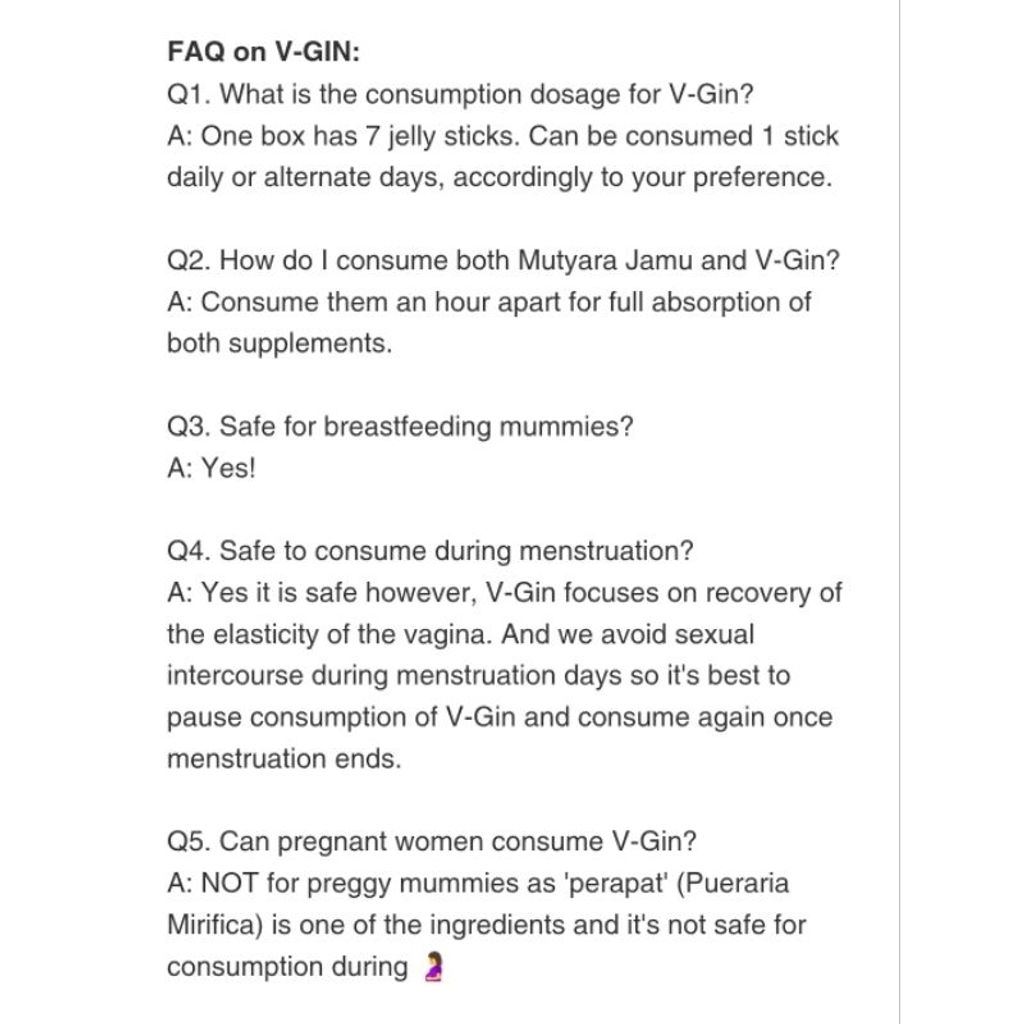 FAQ on V-GIN:
Q1. What is the consumption dosage for V-Gin?
A: One box has 7 jelly sticks. Can be consumed 1 stick daily or alternate days, accordingly to your preference.

Q2. How do I consume both Mutyara Jamu and V-Gin?
A: Consume them an hour apart for full absorption of both supplements.

Q3. Safe for breastfeeding mummies?
A: Yes!

Q4. Safe to consume during menstruation?
A: Yes it is safe however, V-Gin focuses on recovery of the elasticity of the vagina. And we avoid sexual intercourse during menstruation days so it's best to pause consumption of V-Gin and consume again once menstruation ends.

Q5. Can pregnant women consume V-Gin?
A: NOT for preggy mummies as 'perapat' (Pueraria Mirifica) is one of the ingredients and it's not safe for consumption during 🤰